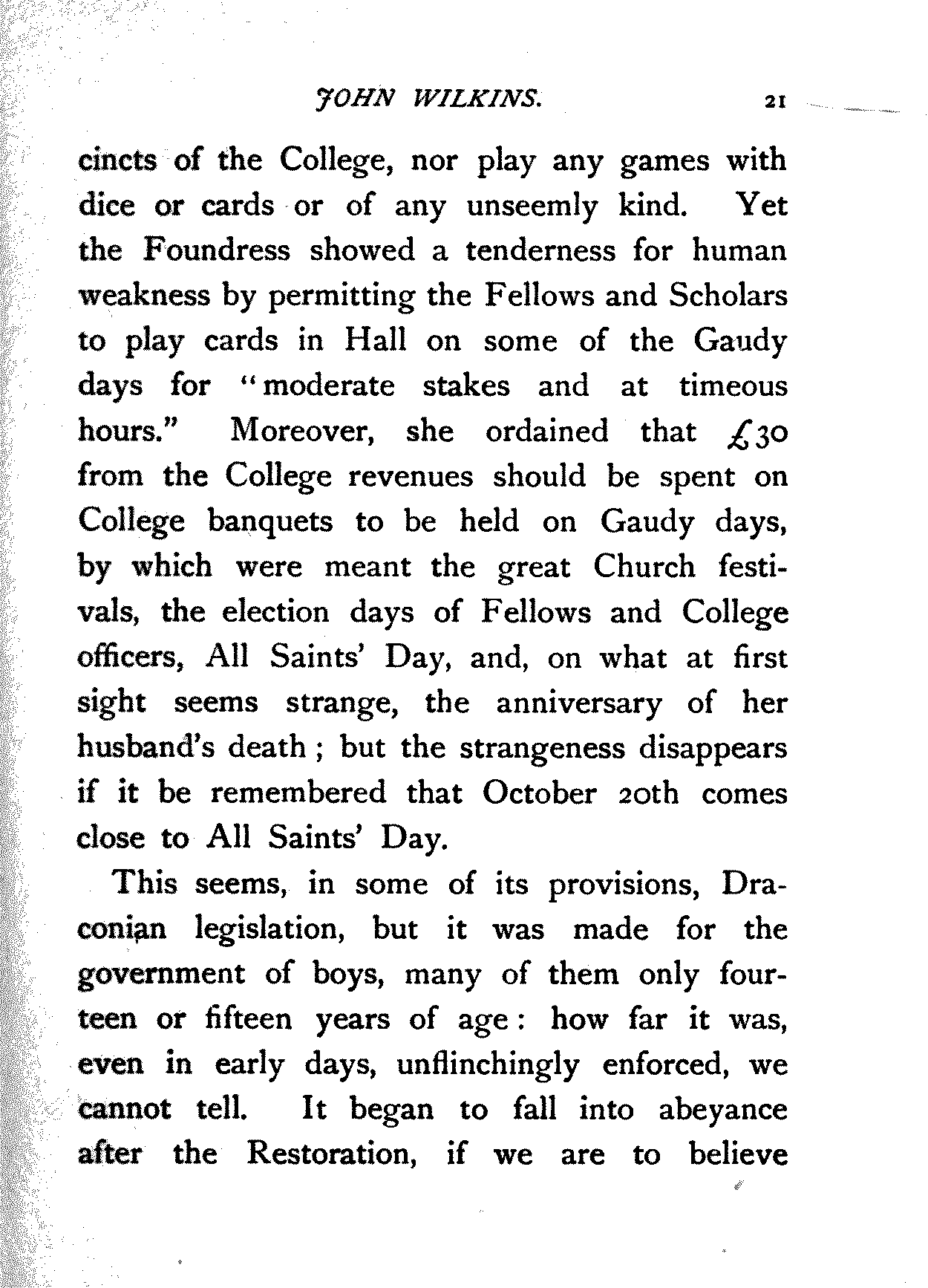 JOHN WILKINS. 21

cincts of the College, nor play any games with dice or cards or of any unseemly kind. Yet the Foundress showed a tenderness for human weakness by permitting the Fellows and Scholars to play cards in Hall on some of the Gaudy days for "moderate stakes and at timeous hours." Moreover, she ordained that £30 from the College revenues should be spent on College banquets to be held on Gaudy days, by which were meant the great Church festivals, the election days of Fellows and College officers, All Saints' Day, and, on what at first sight seems strange, the anniversary of her husband's death; but the strangeness disappears if it be remembered that October 20th comes close to All Saints' Day.

This seems, in some of its provisions, Draconian legislation, but it was made for the government of boys, many of them only fourteen or fifteen years of age: how far it was, even in early days, unflinchingly enforced, we cannot tell. It began to fall into abeyance after the Restoration, if we are to believe